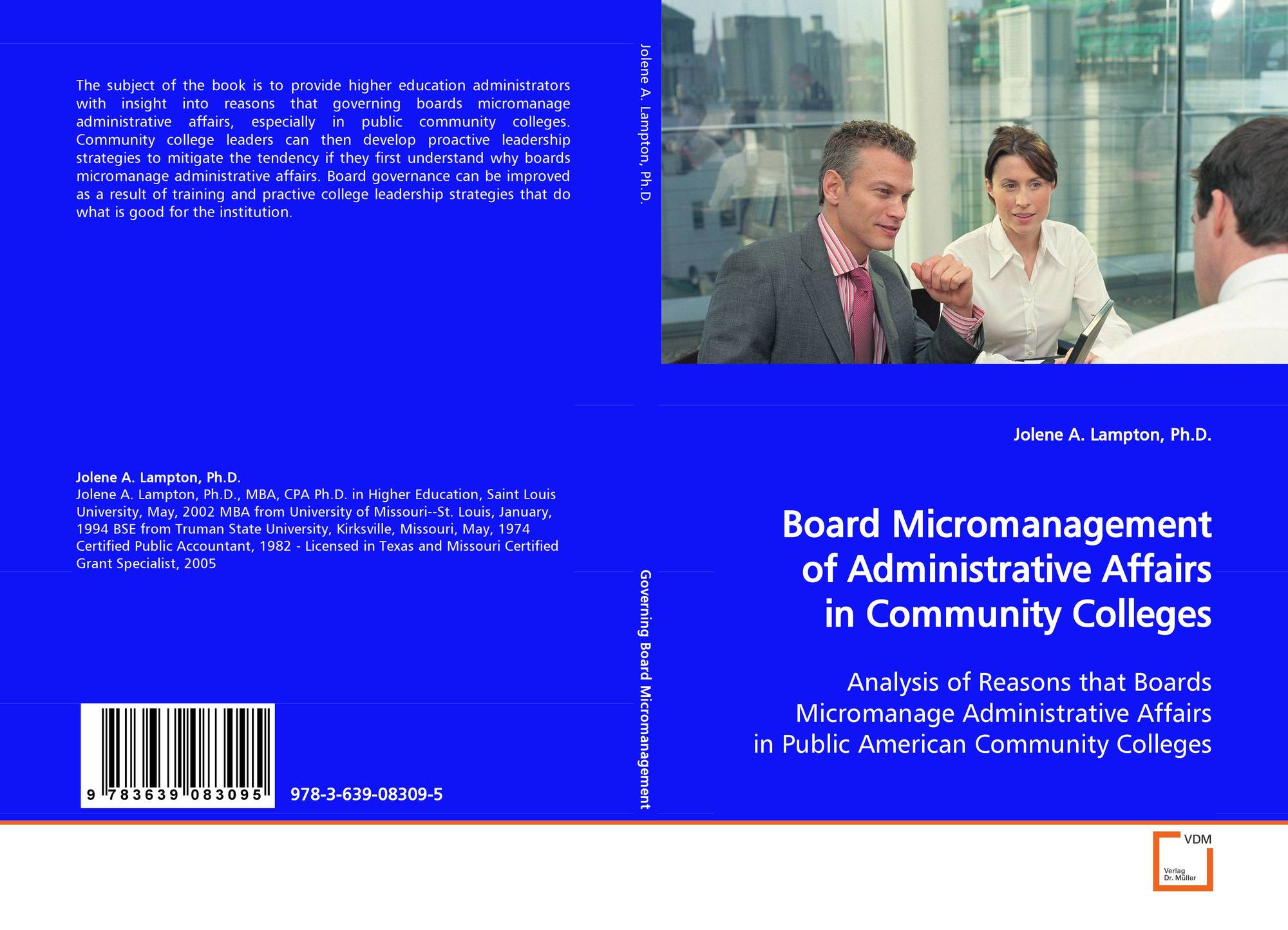 The subject of the book is to provide higher education administrators with insight into reasons that governing boards micromanage administrative affairs, especially in public community colleges. Community college leaders can then develop proactive leadership strategies to mitigate the tendency if they first understand why boards micromanage administrative affairs. Board governance can be improved as a result of training and practive college leadership strategies that do what is good for the institution.

Jolene A. Lampton, Ph.D.
Jolene A. Lampton, Ph.D., MBA, CPA Ph.D. in Higher Education, Saint Louis University, May, 2002 MBA from University of Missouri--St. Louis, January, 1994 BSE from Truman State University, Kirksville, Missouri, May, 1974 Certified Public Accountant, 1982 - Licensed in Texas and Missouri Certified Grant Specialist, 2005

9 783639 083095

978-3-639-08309-5

Jolene A. Lampton, Ph.D.

Governing Board Micromanagement

Jolene A. Lampton, Ph.D.

Board Micromanagement of Administrative Affairs in Community Colleges

Analysis of Reasons that Boards Micromanage Administrative Affairs in Public American Community Colleges

VDM
Verlag
Dr. Müller